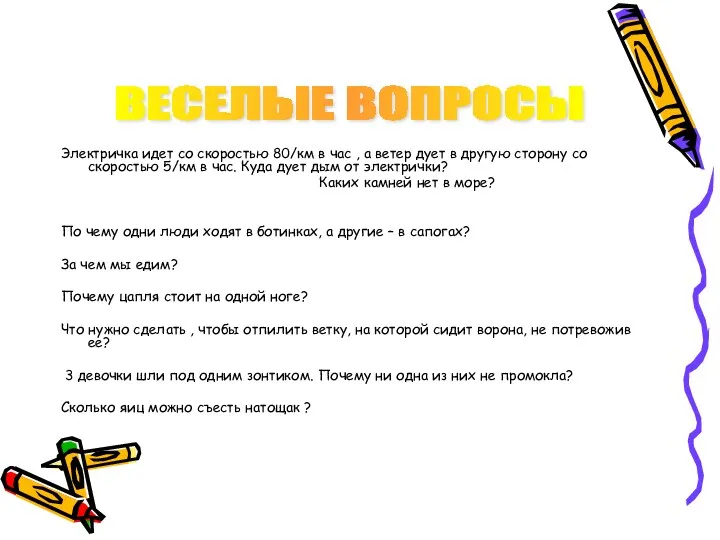 ВЕСЕЛЫЕ ВОПРОСЫ

Электричка идет со скоростью 80/км в час , а ветер дует в другую сторону со скоростью 5/км в час. Куда дует дым от электрички?

Каких камней нет в море?

По чему одни люди ходят в ботинках, а другие – в сапогах?

За чем мы едим?

Почему цапля стоит на одной ноге?

Что нужно сделать , чтобы отпилить ветку, на которой сидит ворона, не потревожив ее?

3 девочки шли под одним зонтиком. Почему ни одна из них не промокла?

Сколько яиц можно съесть натощак ?